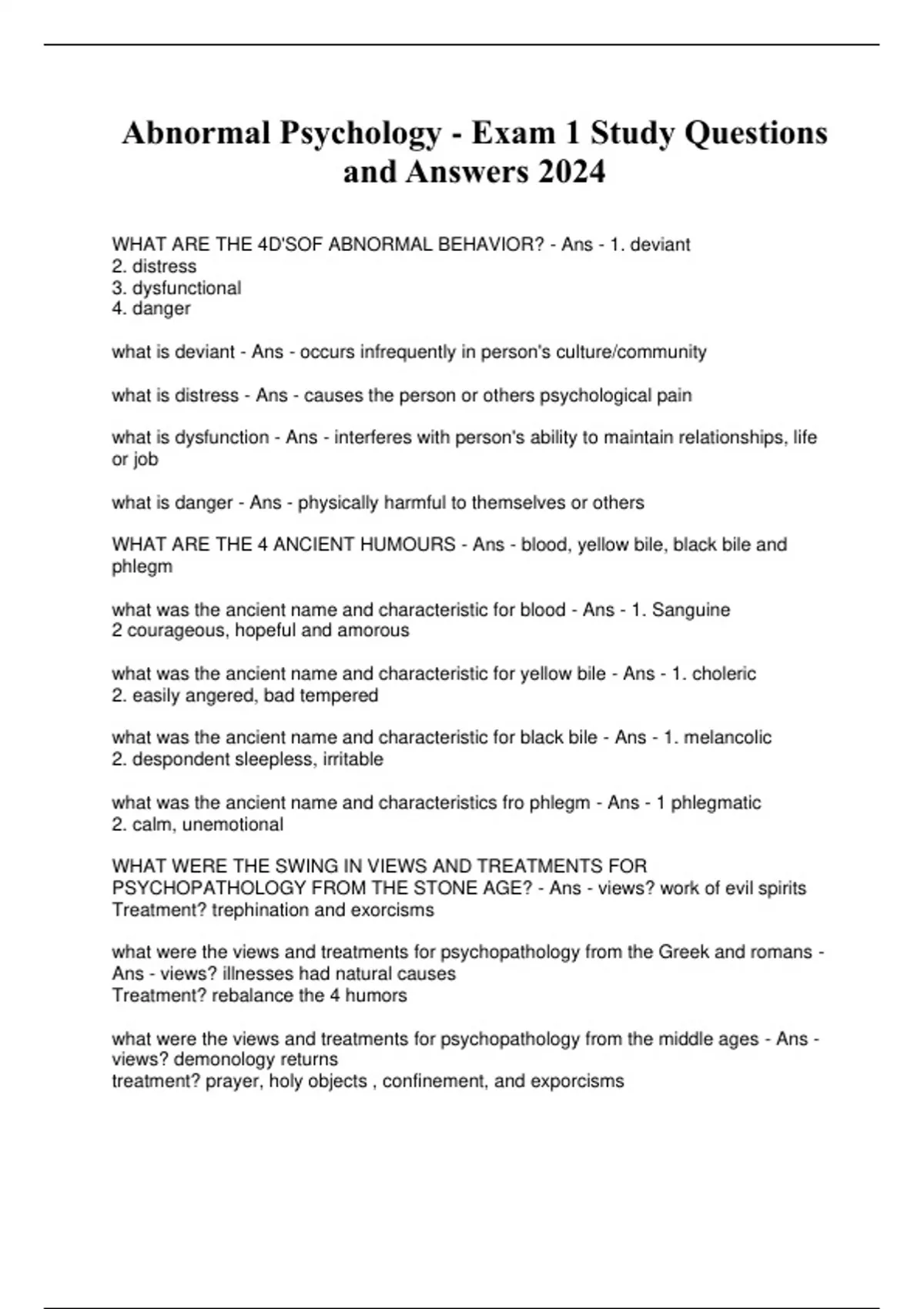 Abnormal Psychology - Exam 1 Study Questions and Answers 2024

WHAT ARE THE 4D'SOF ABNORMAL BEHAVIOR? - Ans - 1. deviant
2. distress
3. dysfunctional
4. danger

what is deviant - Ans - occurs infrequently in person's culture/community

what is distress - Ans - causes the person or others psychological pain

what is dysfunction - Ans - interferes with person's ability to maintain relationships, life or job

what is danger - Ans - physically harmful to themselves or others

WHAT ARE THE 4 ANCIENT HUMOURS - Ans - blood, yellow bile, black bile and phlegm

what was the ancient name and characteristic for blood - Ans - 1. Sanguine
2 courageous, hopeful and amorous

what was the ancient name and characteristic for yellow bile - Ans - 1. choleric
2. easily angered, bad tempered

what was the ancient name and characteristic for black bile - Ans - 1. melancolic
2. despondent sleepless, irritable

what was the ancient name and characteristics fro phlegm - Ans - 1 phlegmatic
2. calm, unemotional

WHAT WERE THE SWING IN VIEWS AND TREATMENTS FOR PSYCHOPATHOLOGY FROM THE STONE AGE? - Ans - views? work of evil spirits
Treatment? trephination and exorcisms

what were the views and treatments for psychopathology from the Greek and romans - Ans - views? illnesses had natural causes
Treatment? rebalance the 4 humors

what were the views and treatments for psychopathology from the middle ages - Ans - views? demonology returns
treatment? prayer, holy objects , confinement, and exporcisms